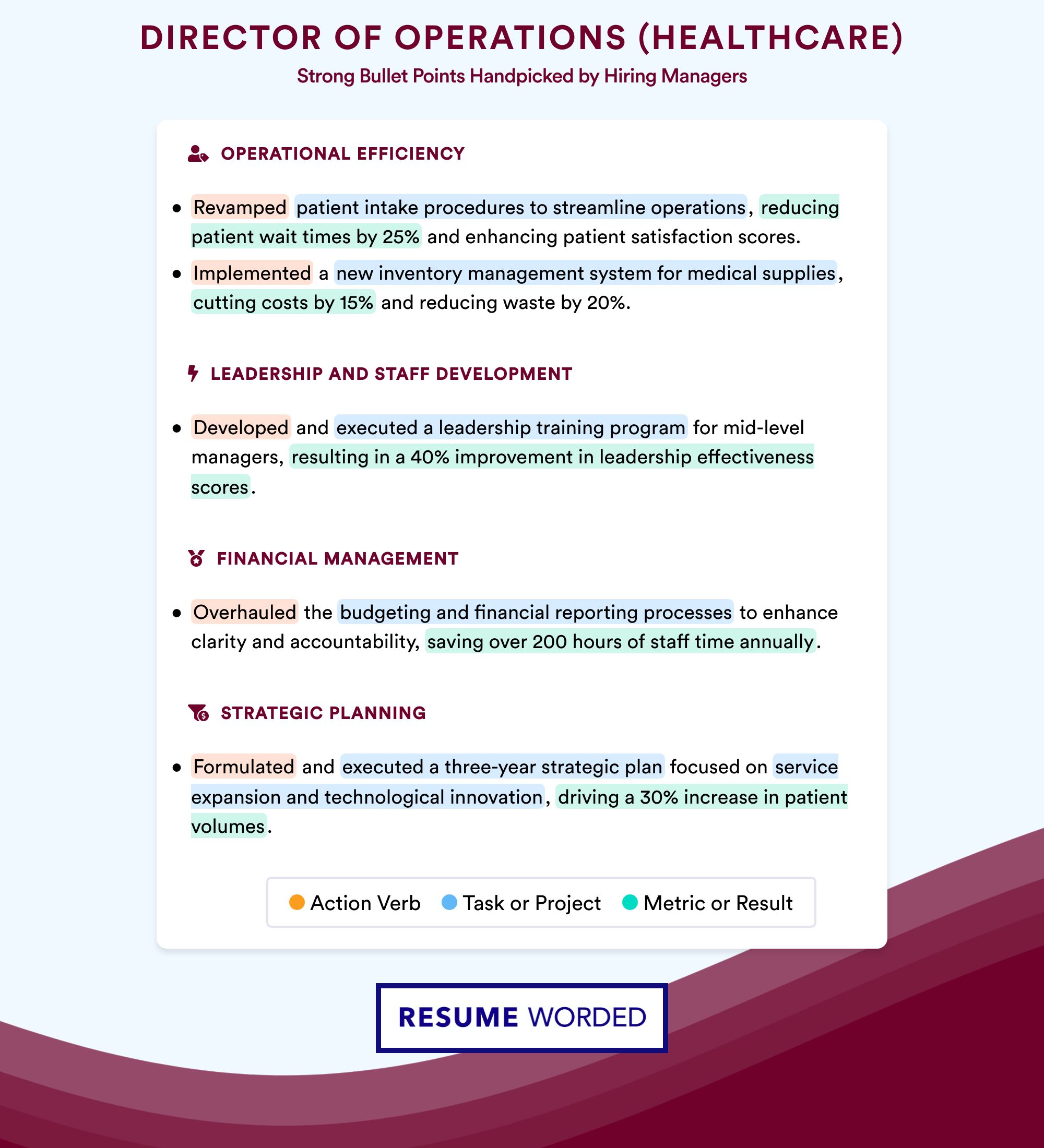 DIRECTOR OF OPERATIONS (HEALTHCARE)
Strong Bullet Points Handpicked by Hiring Managers

OPERATIONAL EFFICIENCY

• Revamped patient intake procedures to streamline operations, reducing patient wait times by 25% and enhancing patient satisfaction scores.
• Implemented a new inventory management system for medical supplies, cutting costs by 15% and reducing waste by 20%.

LEADERSHIP AND STAFF DEVELOPMENT

• Developed and executed a leadership training program for mid-level managers, resulting in a 40% improvement in leadership effectiveness scores.

FINANCIAL MANAGEMENT

• Overhauled the budgeting and financial reporting processes to enhance clarity and accountability, saving over 200 hours of staff time annually.

STRATEGIC PLANNING

• Formulated and executed a three-year strategic plan focused on service expansion and technological innovation, driving a 30% increase in patient volumes.

Action Verb Task or Project Metric or Result

RESUME WORDED